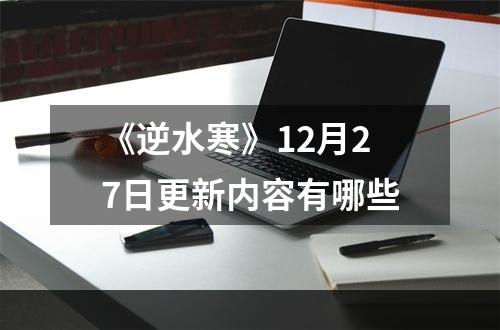 《逆水寒》12月27日更新内容有哪些